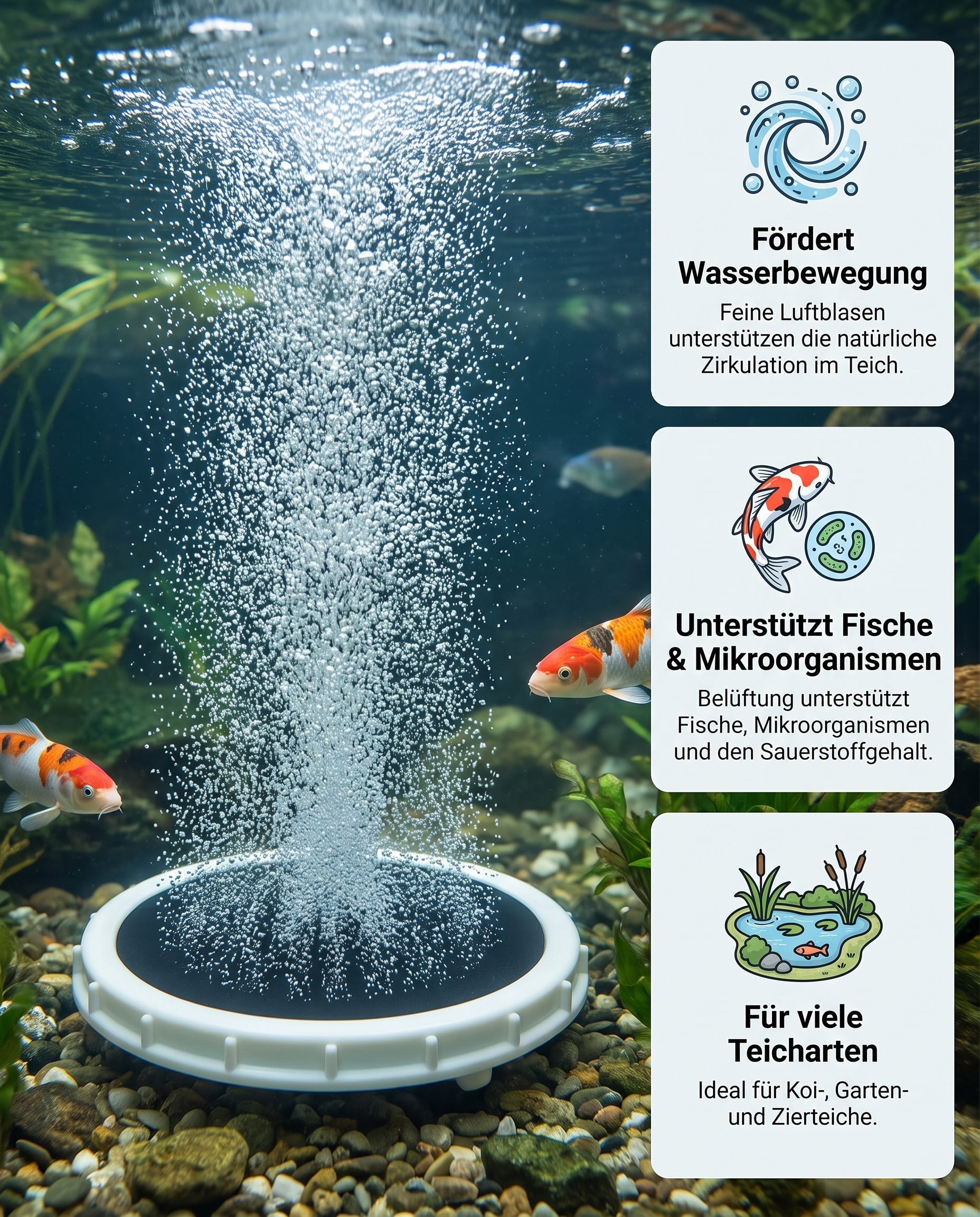 Fördert Wasserbewegung

Feine Luftblasen unterstützen die natürliche Zirkulation im Teich.

Unterstützt Fische & Mikroorganismen

Belüftung unterstützt Fische, Mikroorganismen und den Sauerstoffgehalt.

Für viele Teicharten

Ideal für Koi-, Garten- und Zierteiche.